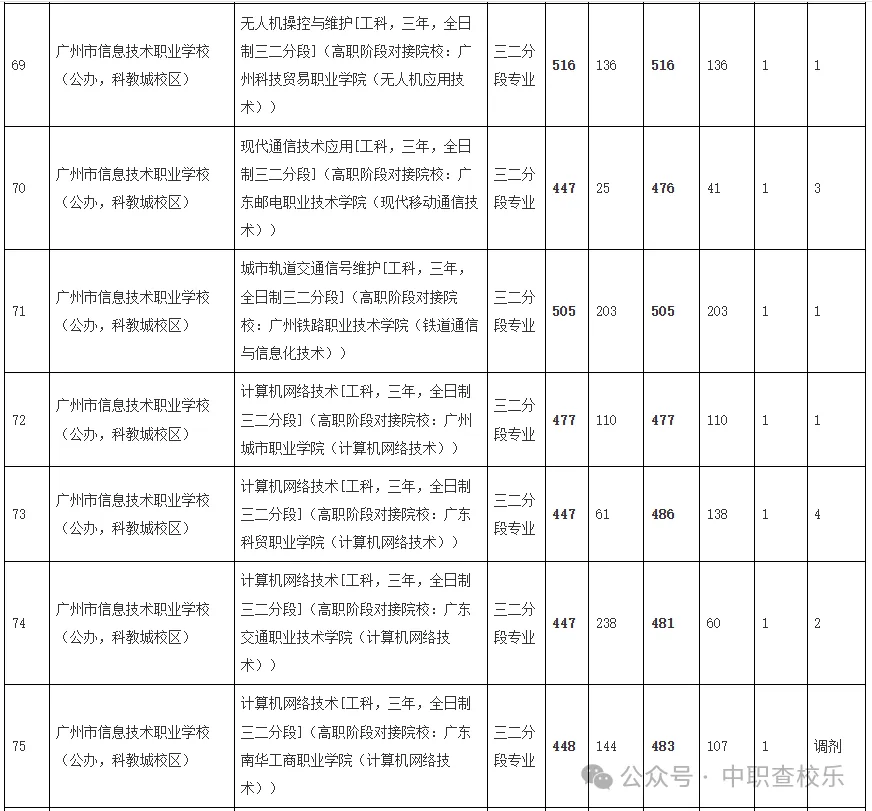 | | | | | | | | | | |
|---|---|---|---|---|---|---|---|---|---|
| 69 | 广州市信息技术职业学校（公办，科教城校区） | 无人机操控与维护[工科，三年，全日制三二分段]（高职阶段对接院校：广州科技贸易职业学院（无人机应用技术）） | 三二分段专业 | 516 | 136 | 516 | 136 | 1 | 1 |
| 70 | 广州市信息技术职业学校（公办，科教城校区） | 现代通信技术应用[工科，三年，全日制三二分段]（高职阶段对接院校：广东邮电职业技术学院（现代移动通信技术）） | 三二分段专业 | 447 | 25 | 476 | 41 | 1 | 3 |
| 71 | 广州市信息技术职业学校（公办，科教城校区） | 城市轨道交通信号维护[工科，三年，全日制三二分段]（高职阶段对接院校：广州铁路职业技术学院（铁道通信与信息化技术）） | 三二分段专业 | 505 | 203 | 505 | 203 | 1 | 1 |
| 72 | 广州市信息技术职业学校（公办，科教城校区） | 计算机网络技术[工科，三年，全日制三二分段]（高职阶段对接院校：广州城市职业学院（计算机网络技术）） | 三二分段专业 | 477 | 110 | 477 | 110 | 1 | 1 |
| 73 | 广州市信息技术职业学校（公办，科教城校区） | 计算机网络技术[工科，三年，全日制三二分段]（高职阶段对接院校：广东科贸职业学院（计算机网络技术）） | 三二分段专业 | 447 | 61 | 486 | 138 | 1 | 4 |
| 74 | 广州市信息技术职业学校（公办，科教城校区） | 计算机网络技术[工科，三年，全日制三二分段]（高职阶段对接院校：广东交通职业技术学院（计算机网络技术）） | 三二分段专业 | 447 | 238 | 481 | 60 | 1 | 2 |
| 75 | 广州市信息技术职业学校（公办，科教城校区） | 计算机网络技术[工科，三年，全日制三二分段]（高职阶段对接院校：广东南华工商职业学院（计算机网络技术）） | 三二分段专业 | 448 | 144 | 483 | 107 | 1 | 调剂 |

公众号 · 中职查校乐